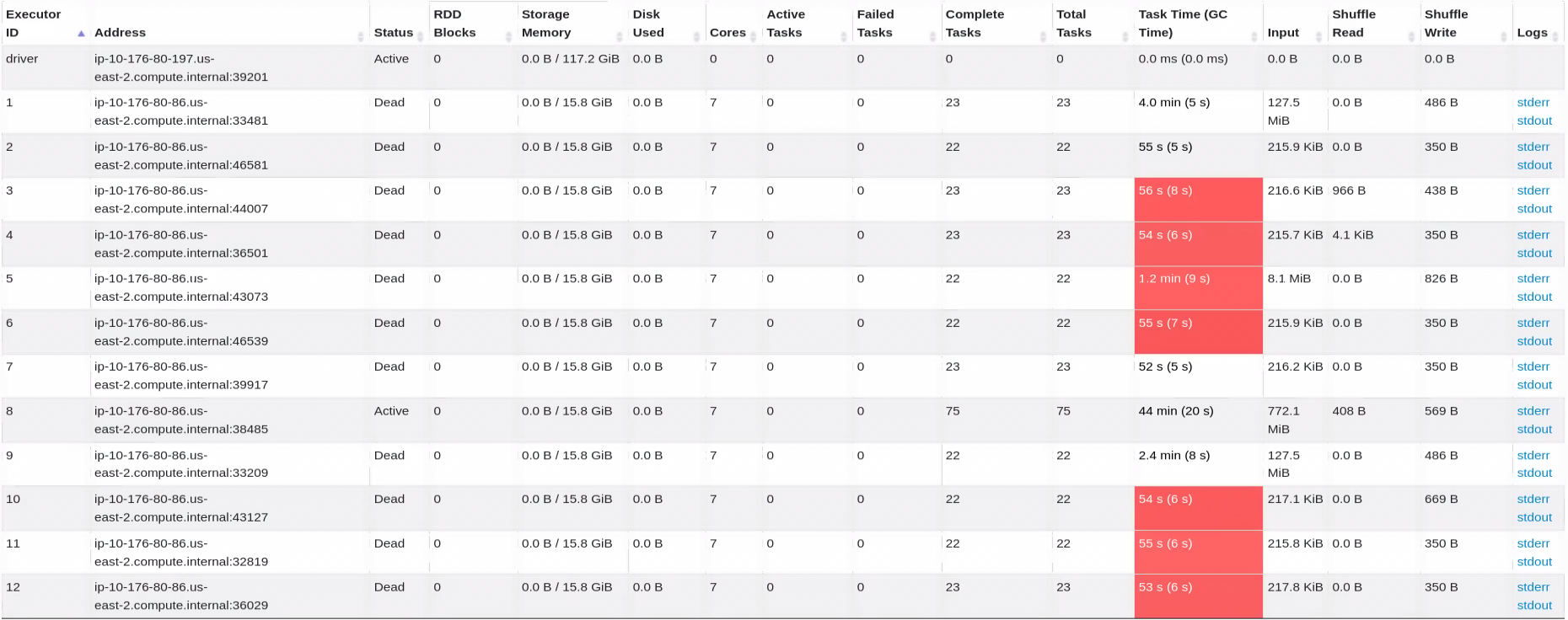 | Executor ID | Address | Status | RDD Blocks | Storage Memory | Disk Used | Cores | Active Tasks | Failed Tasks | Complete Tasks | Total Tasks | Task Time (GC Time) | Input | Shuffle Read | Shuffle Write | Logs |
|---|---|---|---|---|---|---|---|---|---|---|---|---|---|---|---|
| driver | ip-10-176-80-197.us-east-2.compute.internal:39201 | Active | 0 | 0.0 B / 117.2 GiB | 0.0 B | 0 | 0 | 0 | 0 | 0 | 0.0 ms (0.0 ms) | 0.0 B | 0.0 B | 0.0 B | |
| 1 | ip-10-176-80-86.us-east-2.compute.internal:33481 | Dead | 0 | 0.0 B / 15.8 GiB | 0.0 B | 7 | 0 | 0 | 23 | 23 | 4.0 min (5 s) | 127.5 MiB | 0.0 B | 486 B | stderr stdout |
| 2 | ip-10-176-80-86.us-east-2.compute.internal:46581 | Dead | 0 | 0.0 B / 15.8 GiB | 0.0 B | 7 | 0 | 0 | 22 | 22 | 55 s (5 s) | 215.9 KiB | 0.0 B | 350 B | stderr stdout |
| 3 | ip-10-176-80-86.us-east-2.compute.internal:44007 | Dead | 0 | 0.0 B / 15.8 GiB | 0.0 B | 7 | 0 | 0 | 23 | 23 | 56 s (8 s) | 216.6 KiB | 966 B | 438 B | stderr stdout |
| 4 | ip-10-176-80-86.us-east-2.compute.internal:36501 | Dead | 0 | 0.0 B / 15.8 GiB | 0.0 B | 7 | 0 | 0 | 23 | 23 | 54 s (6 s) | 215.7 KiB | 4.1 KiB | 350 B | stderr stdout |
| 5 | ip-10-176-80-86.us-east-2.compute.internal:43073 | Dead | 0 | 0.0 B / 15.8 GiB | 0.0 B | 7 | 0 | 0 | 22 | 22 | 1.2 min (9 s) | 8.1 MiB | 0.0 B | 826 B | stderr stdout |
| 6 | ip-10-176-80-86.us-east-2.compute.internal:46539 | Dead | 0 | 0.0 B / 15.8 GiB | 0.0 B | 7 | 0 | 0 | 22 | 22 | 55 s (7 s) | 215.9 KiB | 0.0 B | 350 B | stderr stdout |
| 7 | ip-10-176-80-86.us-east-2.compute.internal:39917 | Dead | 0 | 0.0 B / 15.8 GiB | 0.0 B | 7 | 0 | 0 | 23 | 23 | 52 s (5 s) | 216.2 KiB | 0.0 B | 350 B | stderr stdout |
| 8 | ip-10-176-80-86.us-east-2.compute.internal:38485 | Active | 0 | 0.0 B / 15.8 GiB | 0.0 B | 7 | 0 | 0 | 75 | 75 | 44 min (20 s) | 772.1 MiB | 408 B | 569 B | stderr stdout |
| 9 | ip-10-176-80-86.us-east-2.compute.internal:33209 | Dead | 0 | 0.0 B / 15.8 GiB | 0.0 B | 7 | 0 | 0 | 22 | 22 | 2.4 min (8 s) | 127.5 MiB | 0.0 B | 486 B | stderr stdout |
| 10 | ip-10-176-80-86.us-east-2.compute.internal:43127 | Dead | 0 | 0.0 B / 15.8 GiB | 0.0 B | 7 | 0 | 0 | 22 | 22 | 54 s (6 s) | 217.1 KiB | 0.0 B | 669 B | stderr stdout |
| 11 | ip-10-176-80-86.us-east-2.compute.internal:32819 | Dead | 0 | 0.0 B / 15.8 GiB | 0.0 B | 7 | 0 | 0 | 22 | 22 | 55 s (6 s) | 215.8 KiB | 0.0 B | 350 B | stderr stdout |
| 12 | ip-10-176-80-86.us-east-2.compute.internal:36029 | Dead | 0 | 0.0 B / 15.8 GiB | 0.0 B | 7 | 0 | 0 | 23 | 23 | 53 s (6 s) | 217.8 KiB | 0.0 B | 350 B | stderr stdout |